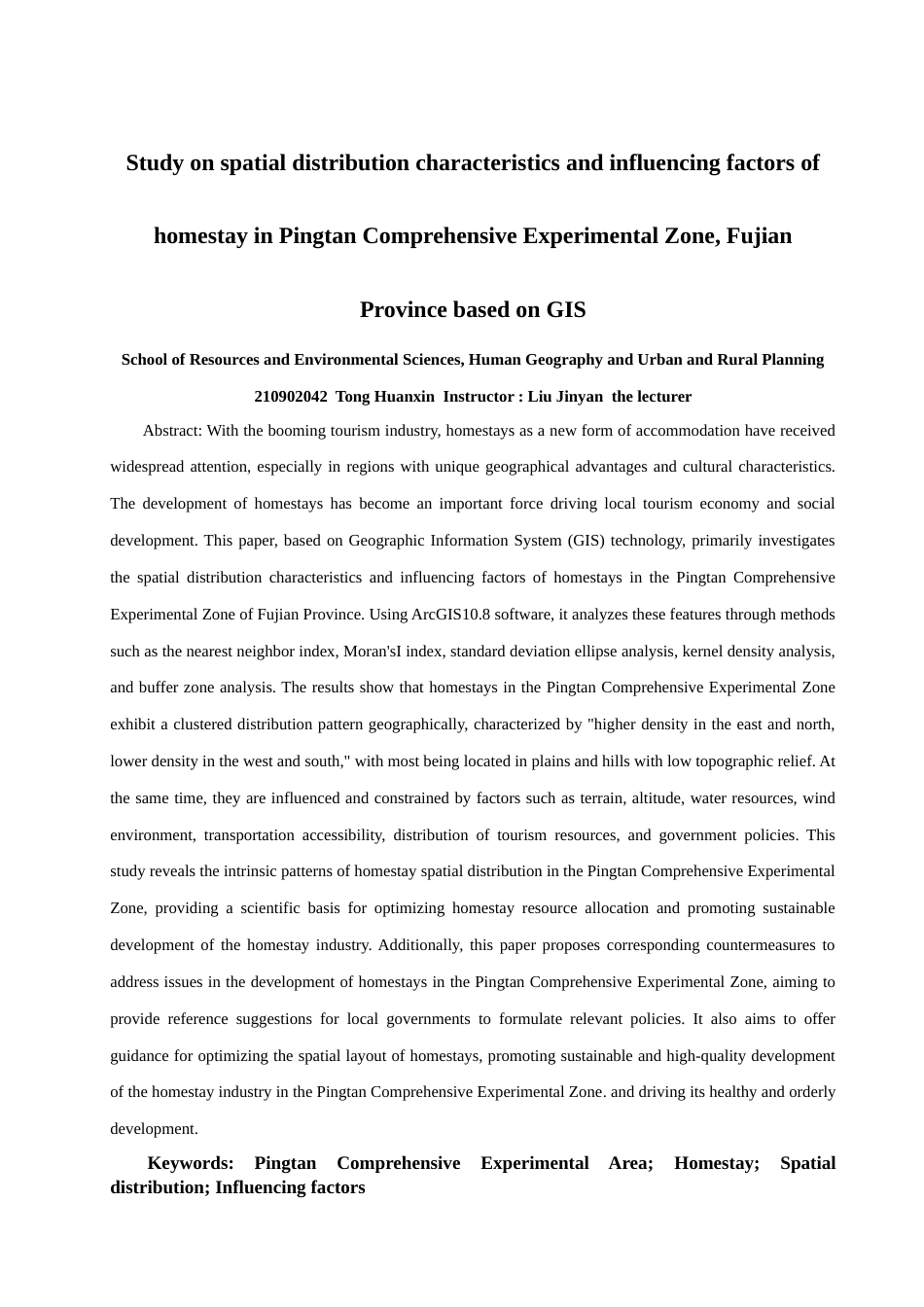 Study on spatial distribution characteristics and influencing factors of homestay in Pingtan Comprehensive Experimental Zone, Fujian Province based on GIS

School of Resources and Environmental Sciences, Human Geography and Urban and Rural Planning

210902042 Tong Huanxin Instructor : Liu Jinyan the lecturer

Abstract: With the booming tourism industry, homestays as a new form of accommodation have received widespread attention, especially in regions with unique geographical advantages and cultural characteristics. The development of homestays has become an important force driving local tourism economy and social development. This paper, based on Geographic Information System (GIS) technology, primarily investigates the spatial distribution characteristics and influencing factors of homestays in the Pingtan Comprehensive Experimental Zone of Fujian Province. Using ArcGIS10.8 software, it analyzes these features through methods such as the nearest neighbor index, Moran'sI index, standard deviation ellipse analysis, kernel density analysis, and buffer zone analysis. The results show that homestays in the Pingtan Comprehensive Experimental Zone exhibit a clustered distribution pattern geographically, characterized by "higher density in the east and north, lower density in the west and south," with most being located in plains and hills with low topographic relief. At the same time, they are influenced and constrained by factors such as terrain, altitude, water resources, wind environment, transportation accessibility, distribution of tourism resources, and government policies. This study reveals the intrinsic patterns of homestay spatial distribution in the Pingtan Comprehensive Experimental Zone, providing a scientific basis for optimizing homestay resource allocation and promoting sustainable development of the homestay industry. Additionally, this paper proposes corresponding countermeasures to address issues in the development of homestays in the Pingtan Comprehensive Experimental Zone, aiming to provide reference suggestions for local governments to formulate relevant policies. It also aims to offer guidance for optimizing the spatial layout of homestays, promoting sustainable and high-quality development of the homestay industry in the Pingtan Comprehensive Experimental Zone. and driving its healthy and orderly development.

Keywords: Pingtan Comprehensive Experimental Area; Homestay; Spatial distribution; Influencing factors